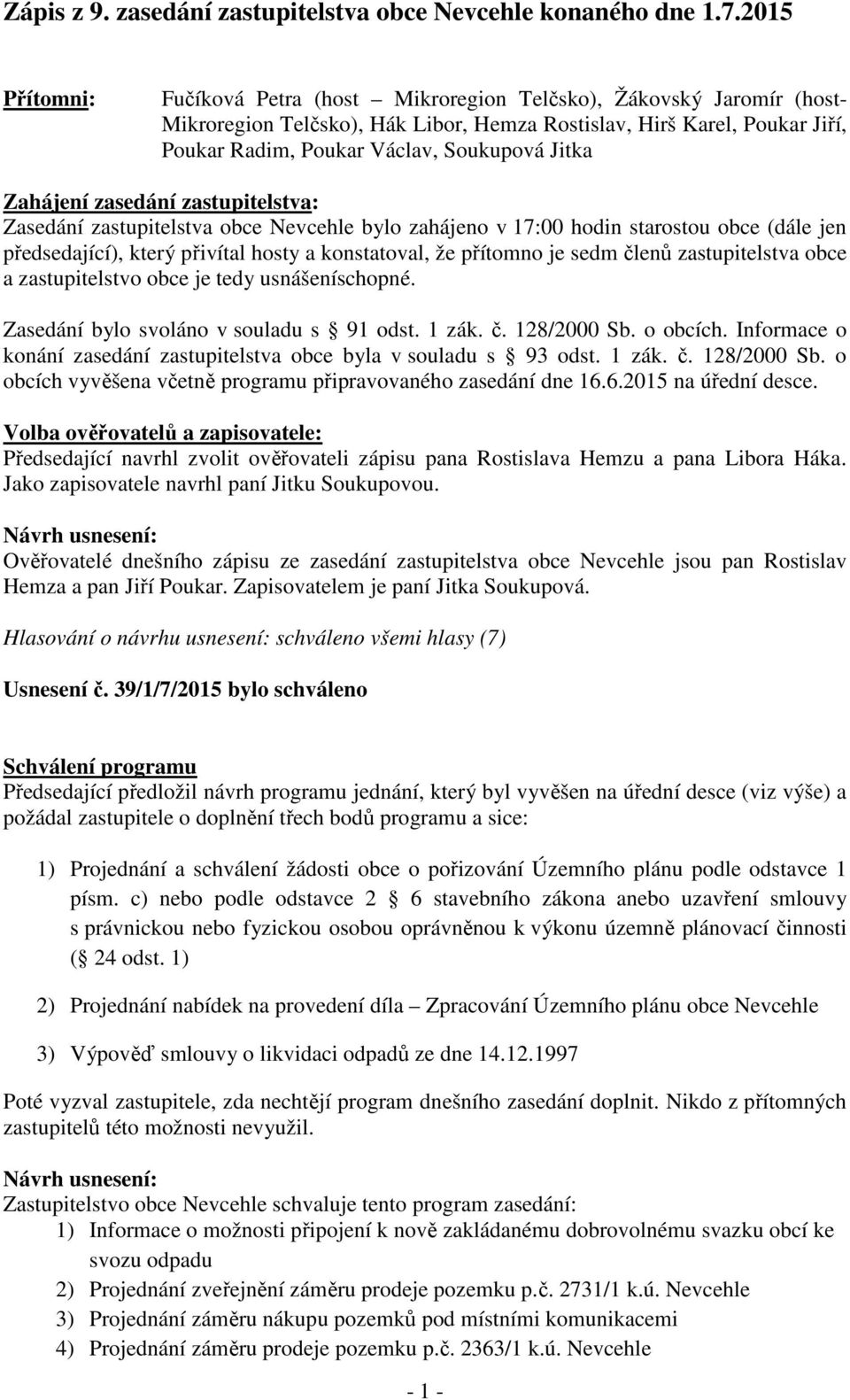 Zápis z 9. zasedání zastupitelstva obce Nevcehle konaného dne 1.7.2015

Přítomni: Fučíková Petra (host – Mikroregion Telčsko), Žákovský Jaromír (host-Mikroregion Telčsko), Hák Libor, Hemza Rostislav, Hirš Karel, Poukar Jiří, Poukar Radim, Poukar Václav, Soukupová Jitka

Zahájení zasedání zastupitelstva:
Zasedání zastupitelstva obce Nevcehle bylo zahájeno v 17:00 hodin starostou obce (dále jen předsedající), který přivítal hosty a konstatoval, že přítomno je sedm členů zastupitelstva obce a zastupitelstvo obce je tedy usnášeníschopné.

Zasedání bylo svoláno v souladu s 91 odst. 1 zák. č. 128/2000 Sb. o obcích. Informace o konání zasedání zastupitelstva obce byla v souladu s 93 odst. 1 zák. č. 128/2000 Sb. o obcích vyvěšena včetně programu připravovaného zasedání dne 16.6.2015 na úřední desce.

Volba ověřovatelů a zapisovatele:
Předsedající navrhl zvolit ověřovateli zápisu pana Rostislava Hemzu a pana Libora Háka. Jako zapisovatele navrhl paní Jitku Soukupovou.

Návrh usnesení:
Ověřovatelé dnešního zápisu ze zasedání zastupitelstva obce Nevcehle jsou pan Rostislav Hemza a pan Jiří Poukar. Zapisovatelem je paní Jitka Soukupová.

Hlasování o návrhu usnesení: schváleno všemi hlasy (7)

Usnesení č. 39/1/7/2015 bylo schváleno

Schválení programu
Předsedající předložil návrh programu jednání, který byl vyvěšen na úřední desce (viz výše) a požádal zastupitele o doplnění třech bodů programu a sice:

1) Projednání a schválení žádosti obce o pořizování Územního plánu podle odstavce 1 písm. c) nebo podle odstavce 2 6 stavebního zákona anebo uzavření smlouvy s právnickou nebo fyzickou osobou oprávněnou k výkonu územně plánovací činnosti ( 24 odst. 1)

2) Projednání nabídek na provedení díla – Zpracování Územního plánu obce Nevcehle

3) Výpověď smlouvy o likvidaci odpadů ze dne 14.12.1997

Poté vyzval zastupitele, zda nechtějí program dnešního zasedání doplnit. Nikdo z přítomných zastupitelů této možnosti nevyužil.

Návrh usnesení:
Zastupitelstvo obce Nevcehle schvaluje tento program zasedání:
1) Informace o možnosti připojení k nově zakládanému dobrovolnému svazku obcí ke svozu odpadu
2) Projednání zveřejnění záměru prodeje pozemku p.č. 2731/1 k.ú. Nevcehle
3) Projednání záměru nákupu pozemků pod místními komunikacemi
4) Projednání záměru prodeje pozemku p.č. 2363/1 k.ú. Nevcehle

- 1 -